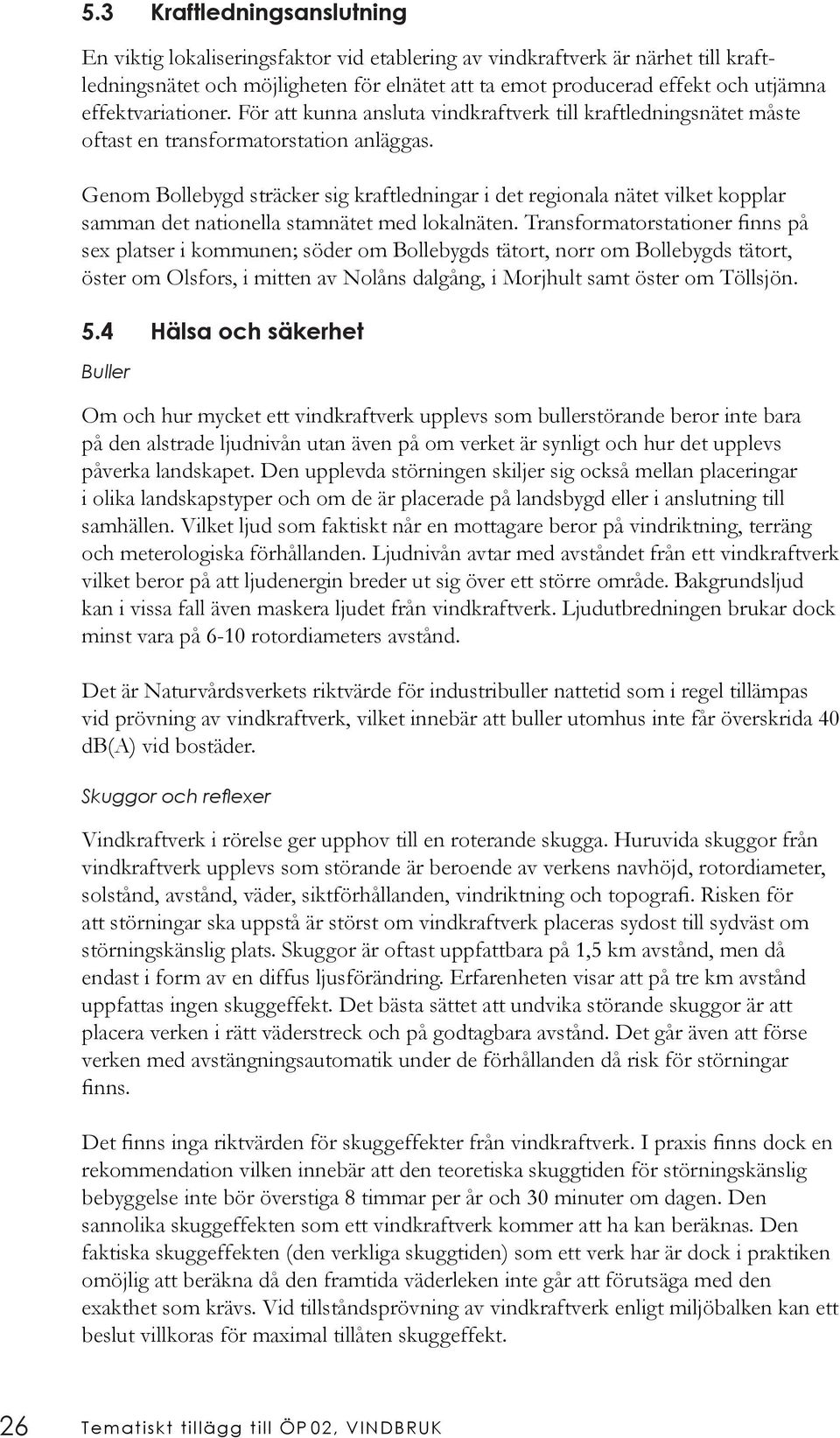 5.3 Kraftledningsanslutning

En viktig lokaliseringsfaktor vid etablering av vindkraftverk är närhet till kraftledningsnätet och möjligheten för elnätet att ta emot producerad effekt och utjämna effektvariationer. För att kunna ansluta vindkraftverk till kraftledningsnätet måste oftast en transformatorstation anläggas.

Genom Bollebygd sträcker sig kraftledningar i det regionala nätet vilket kopplar samman det nationella stamnätet med lokalnäten. Transformatorstationer finns på sex platser i kommunen; söder om Bollebygds tätort, norr om Bollebygds tätort, öster om Olsfors, i mitten av Nolåns dalgång, i Morjhult samt öster om Töllsjön.

5.4 Hälsa och säkerhet

Buller

Om och hur mycket ett vindkraftverk upplevs som bullerstörande beror inte bara på den alstrade ljudnivån utan även på om verket är synligt och hur det upplevs påverka landskapet. Den upplevda störningen skiljer sig också mellan placeringar i olika landskapstyper och om de är placerade på landsbygd eller i anslutning till samhällen. Vilket ljud som faktiskt når en mottagare beror på vindriktning, terräng och meterologiska förhållanden. Ljudnivån avtar med avståndet från ett vindkraftverk vilket beror på att ljudenergin breder ut sig över ett större område. Bakgrundsljud kan i vissa fall även maskera ljudet från vindkraftverk. Ljudutbredningen brukar dock minst vara på 6-10 rotordiameters avstånd.

Det är Naturvårdsverkets riktvärde för industribuller nattetid som i regel tillämpas vid prövning av vindkraftverk, vilket innebär att buller utomhus inte får överskrida 40 dB(A) vid bostäder.

Skuggor och reflexer

Vindkraftverk i rörelse ger upphov till en roterande skugga. Huruvida skuggor från vindkraftverk upplevs som störande är beroende av verkens navhöjd, rotordiameter, solstånd, avstånd, väder, siktförhållanden, vindriktning och topografi. Risken för att störningar ska uppstå är störst om vindkraftverk placeras sydost till sydväst om störningskänslig plats. Skuggor är oftast uppfattbara på 1,5 km avstånd, men då endast i form av en diffus ljusförändring. Erfarenheten visar att på tre km avstånd uppfattas ingen skuggeffekt. Det bästa sättet att undvika störande skuggor är att placera verken i rätt väderstreck och på godtagbara avstånd. Det går även att förse verken med avstängningsautomatik under de förhållanden då risk för störningar finns.

Det finns inga riktvärden för skuggeffekter från vindkraftverk. I praxis finns dock en rekommendation vilken innebär att den teoretiska skuggtiden för störningskänslig bebyggelse inte bör överstiga 8 timmar per år och 30 minuter om dagen. Den sannolika skuggeffekten som ett vindkraftverk kommer att ha kan beräknas. Den faktiska skuggeffekten (den verkliga skuggtiden) som ett verk har är dock i praktiken omöjlig att beräkna då den framtida väderleken inte går att förutsäga med den exakthet som krävs. Vid tillståndsprövning av vindkraftverk enligt miljöbalken kan ett beslut villkoras för maximal tillåten skuggeffekt.

26 Tematiskt tillägg till ÖP 02, VINDBRUK